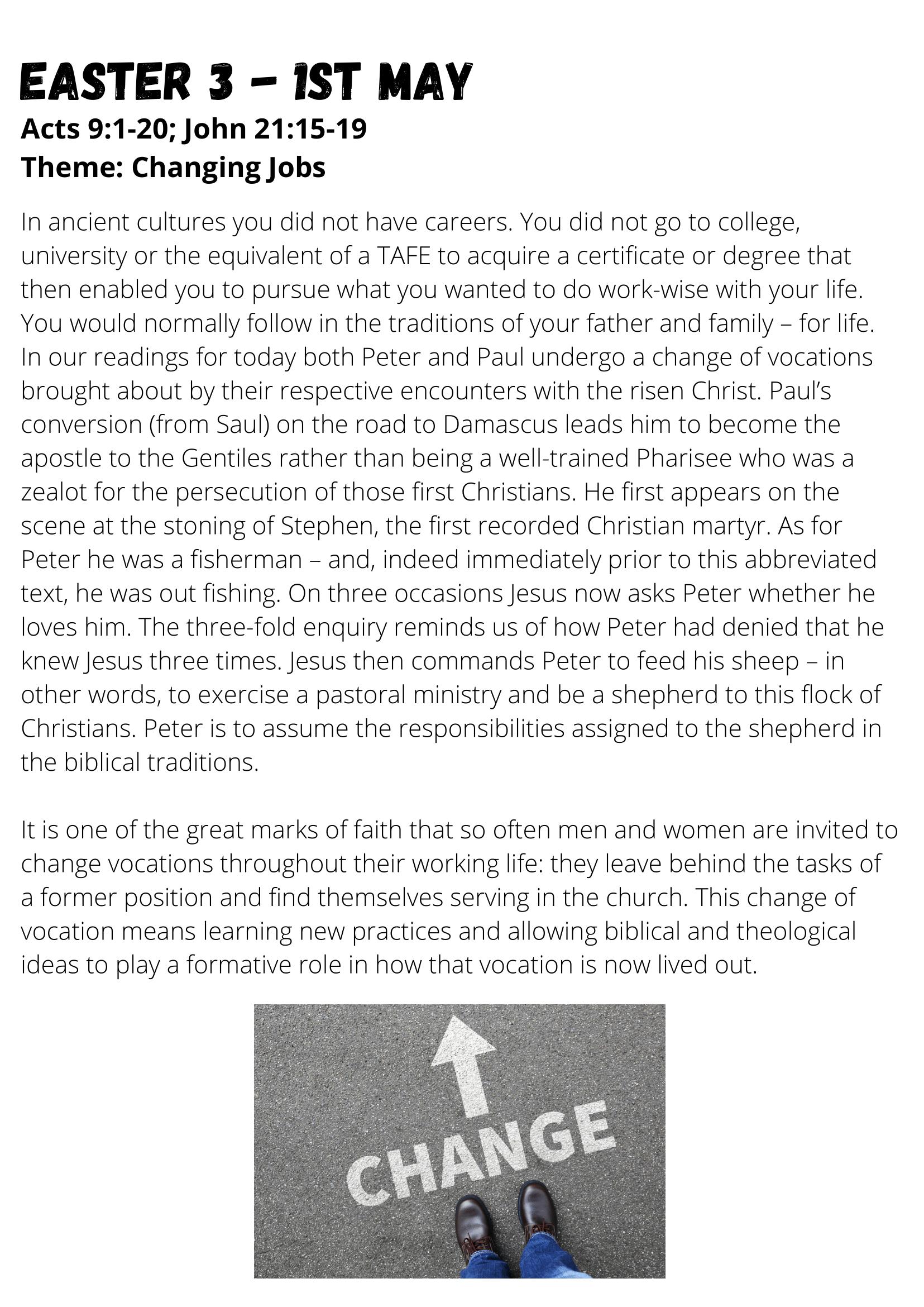 EASTER 3 – 1ST MAY

Acts 9:1-20; John 21:15-19
Theme: Changing Jobs

In ancient cultures you did not have careers. You did not go to college, university or the equivalent of a TAFE to acquire a certificate or degree that then enabled you to pursue what you wanted to do work-wise with your life. You would normally follow in the traditions of your father and family – for life. In our readings for today both Peter and Paul undergo a change of vocations brought about by their respective encounters with the risen Christ. Paul's conversion (from Saul) on the road to Damascus leads him to become the apostle to the Gentiles rather than being a well-trained Pharisee who was a zealot for the persecution of those first Christians. He first appears on the scene at the stoning of Stephen, the first recorded Christian martyr. As for Peter he was a fisherman – and, indeed immediately prior to this abbreviated text, he was out fishing. On three occasions Jesus now asks Peter whether he loves him. The three-fold enquiry reminds us of how Peter had denied that he knew Jesus three times. Jesus then commands Peter to feed his sheep – in other words, to exercise a pastoral ministry and be a shepherd to this flock of Christians. Peter is to assume the responsibilities assigned to the shepherd in the biblical traditions.

It is one of the great marks of faith that so often men and women are invited to change vocations throughout their working life: they leave behind the tasks of a former position and find themselves serving in the church. This change of vocation means learning new practices and allowing biblical and theological ideas to play a formative role in how that vocation is now lived out.

CHANGE